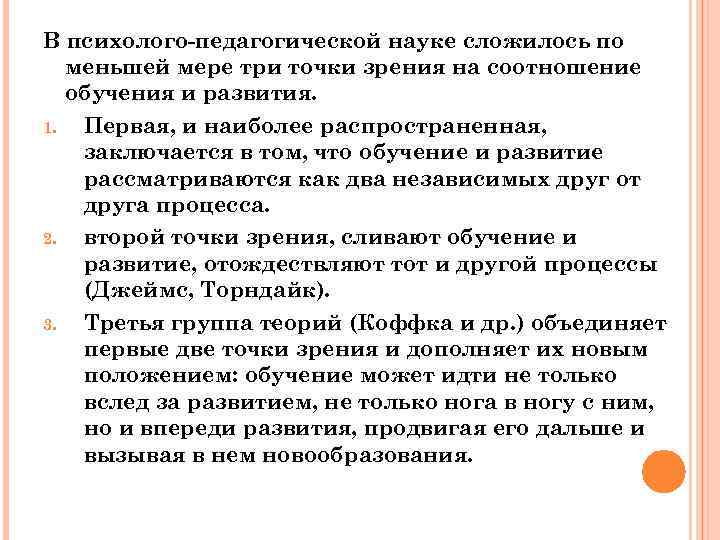 В психолого-педагогической науке сложилось по меньшей мере три точки зрения на соотношение обучения и развития.

1. Первая, и наиболее распространенная, заключается в том, что обучение и развитие рассматриваются как два независимых друг от друга процесса.
2. второй точки зрения, сливают обучение и развитие, отождествляют тот и другой процессы (Джеймс, Торндайк).
3. Третья группа теорий (Коффка и др.) объединяет первые две точки зрения и дополняет их новым положением: обучение может идти не только вслед за развитием, не только нога в ногу с ним, но и впереди развития, продвигая его дальше и вызывая в нем новообразования.